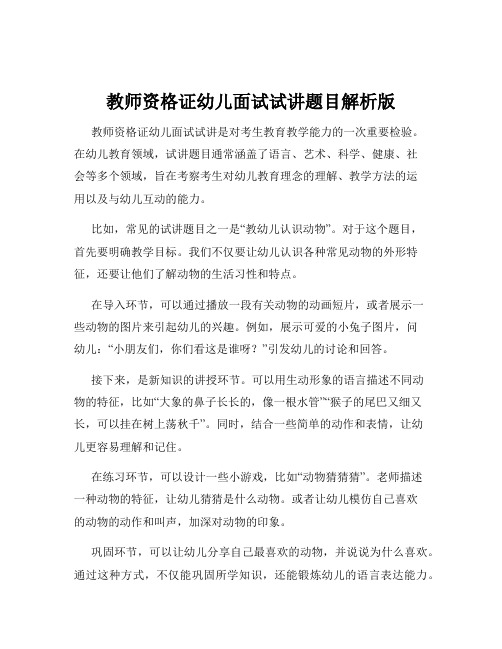 教师资格证幼儿面试试讲题目解析版

教师资格证幼儿面试试讲是对考生教育教学能力的一次重要检验。在幼儿教育领域，试讲题目通常涵盖了语言、艺术、科学、健康、社会等多个领域，旨在考察考生对幼儿教育理念的理解、教学方法的运用以及与幼儿互动的能力。

比如，常见的试讲题目之一是“教幼儿认识动物”。对于这个题目，首先要明确教学目标。我们不仅要让幼儿认识各种常见动物的外形特征，还要让他们了解动物的生活习性和特点。

在导入环节，可以通过播放一段有关动物的动画短片，或者展示一些动物的图片来引起幼儿的兴趣。例如，展示可爱的小兔子图片，问幼儿：“小朋友们，你们看这是谁呀？”引发幼儿的讨论和回答。

接下来，是新知识的讲授环节。可以用生动形象的语言描述不同动物的特征，比如“大象的鼻子长长的，像一根水管”“猴子的尾巴又细又长，可以挂在树上荡秋千”。同时，结合一些简单的动作和表情，让幼儿更容易理解和记住。

在练习环节，可以设计一些小游戏，比如“动物猜猜猜”。老师描述一种动物的特征，让幼儿猜猜是什么动物。或者让幼儿模仿自己喜欢的动物的动作和叫声，加深对动物的印象。

巩固环节，可以让幼儿分享自己最喜欢的动物，并说说为什么喜欢。通过这种方式，不仅能巩固所学知识，还能锻炼幼儿的语言表达能力。